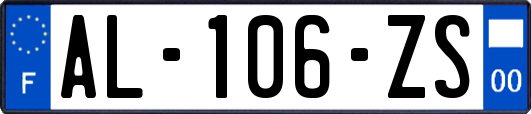 F
AL-106-ZS
00